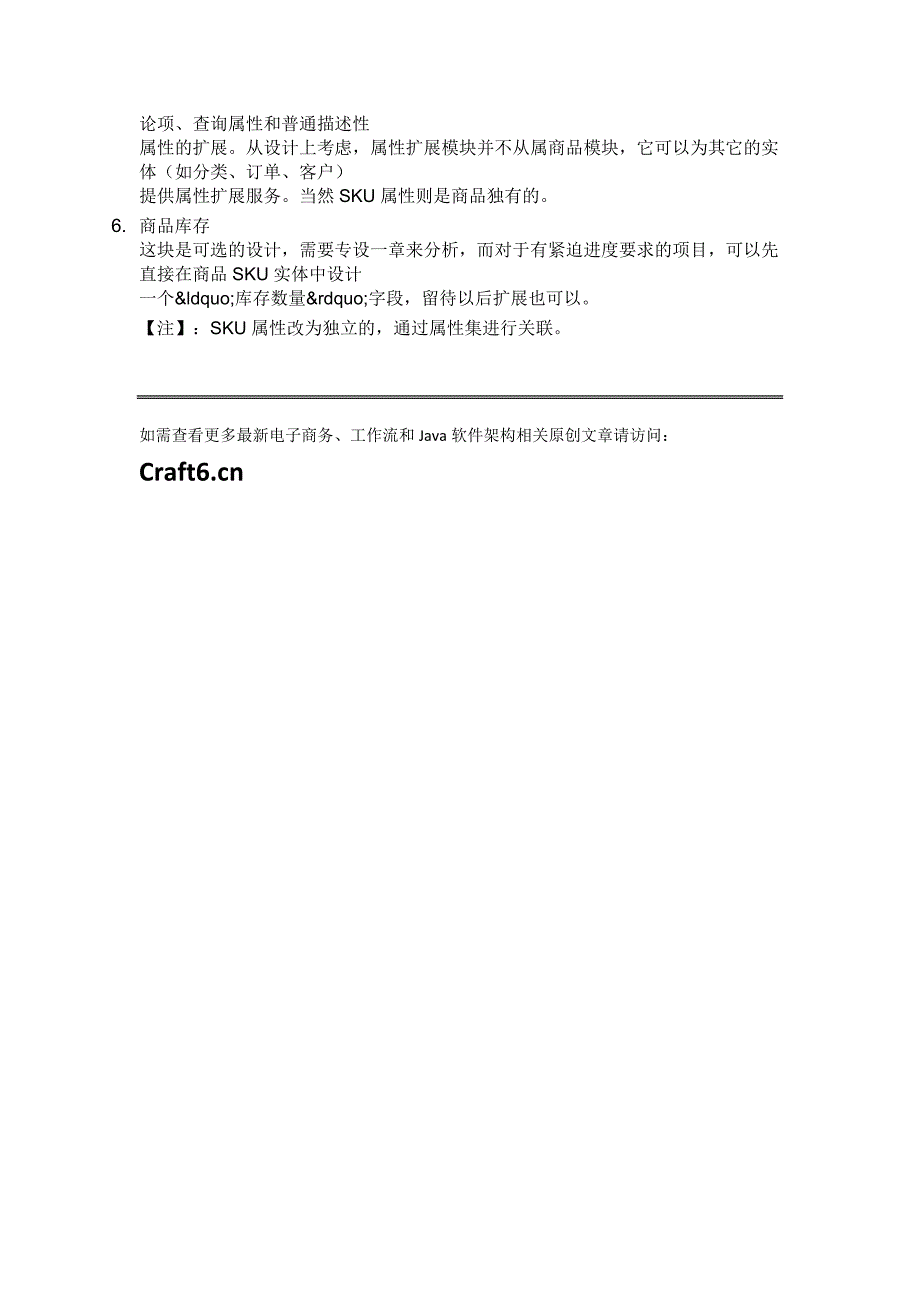 论项、查询属性和普通描述性
属性的扩展。从设计上考虑，属性扩展模块并不从属商品模块，它可以为其它的实体（如分类、订单、客户）
提供属性扩展服务。当然 SKU 属性则是商品独有的。

6. 商品库存
这块是可选的设计，需要专设一章来分析，而对于有紧迫进度要求的项目，可以先直接在商品 SKU 实体中设计
一个&ldquo;库存数量&rdquo;字段，留待以后扩展也可以。
【注】：SKU 属性改为独立的，通过属性集进行关联。

如需查看更多最新电子商务、工作流和 Java 软件架构相关原创文章请访问：

Craft6.cn